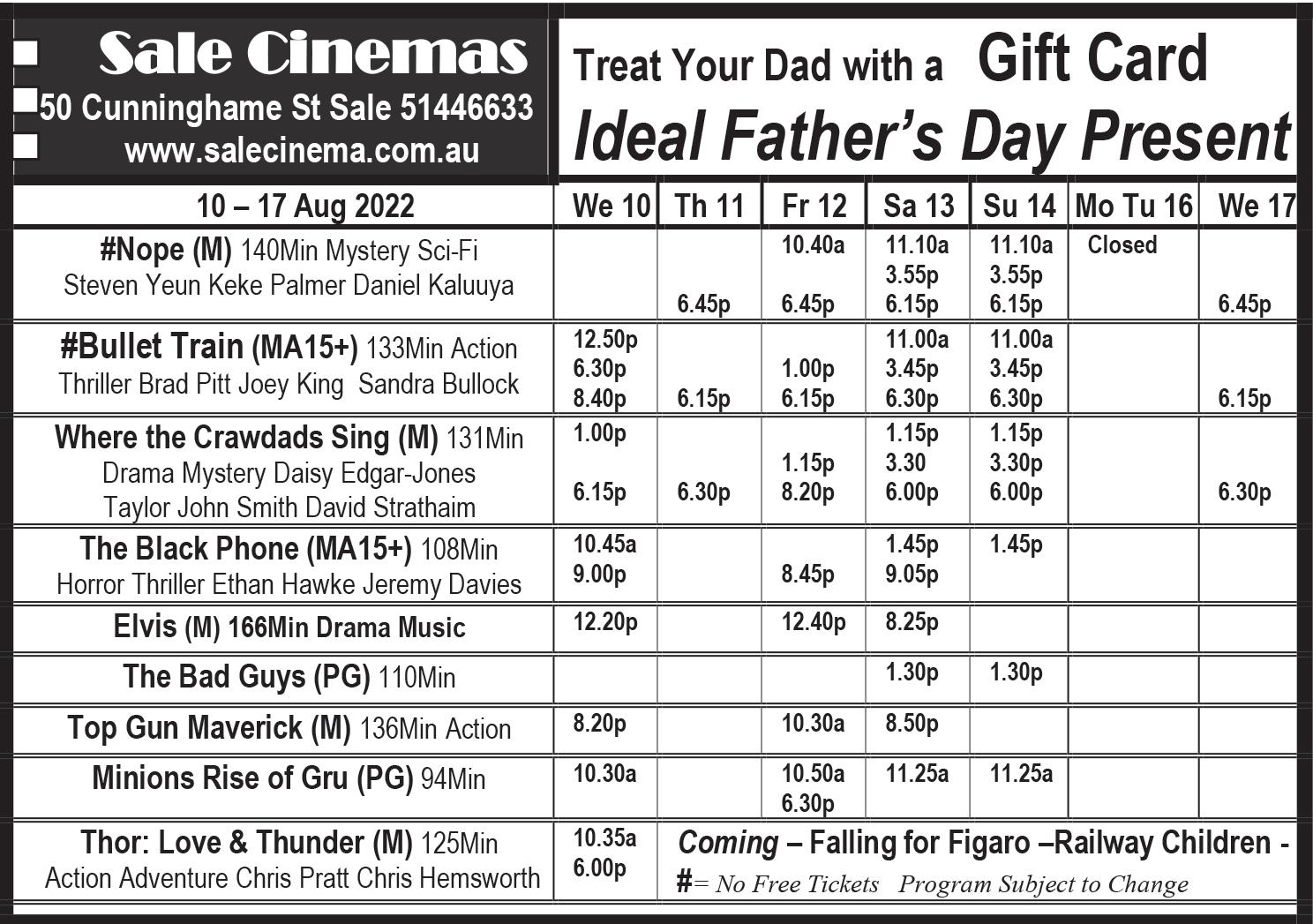 Sale Cinemas
50 Cunninghame St Sale 51446633
www.salecinema.com.au

Treat Your Dad with a Gift Card
Ideal Father's Day Present

| 10 – 17 Aug 2022 | We 10 | Th 11 | Fr 12 | Sa 13 | Su 14 | Mo Tu 16 | We 17 |
|---|---|---|---|---|---|---|---|
| #Nope (M) 140Min Mystery Sci-Fi Steven Yeun Keke Palmer Daniel Kaluuya | | 6.45p | 10.40a 6.45p | 11.10a 3.55p 6.15p | 11.10a 3.55p 6.15p | Closed | 6.45p |
| #Bullet Train (MA15+) 133Min Action Thriller Brad Pitt Joey King Sandra Bullock | 12.50p 6.30p 8.40p | 6.15p | 1.00p 6.15p | 11.00a 3.45p 6.30p | 11.00a 3.45p 6.30p | | 6.15p |
| Where the Crawdads Sing (M) 131Min Drama Mystery Daisy Edgar-Jones Taylor John Smith David Strathaim | 1.00p 6.15p | 6.30p | 1.15p 8.20p | 1.15p 3.30 6.00p | 1.15p 3.30p 6.00p | | 6.30p |
| The Black Phone (MA15+) 108Min Horror Thriller Ethan Hawke Jeremy Davies | 10.45a 9.00p | | 8.45p | 1.45p 9.05p | 1.45p | | |
| Elvis (M) 166Min Drama Music | 12.20p | | 12.40p | 8.25p | | | |
| The Bad Guys (PG) 110Min | | | | 1.30p | 1.30p | | |
| Top Gun Maverick (M) 136Min Action | 8.20p | | 10.30a | 8.50p | | | |
| Minions Rise of Gru (PG) 94Min | 10.30a | | 10.50a 6.30p | 11.25a | 11.25a | | |
| Thor: Love & Thunder (M) 125Min Action Adventure Chris Pratt Chris Hemsworth | 10.35a 6.00p | | | | | | |

Coming – Falling for Figaro –Railway Children -
#= No Free Tickets Program Subject to Change